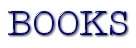 BOOKS